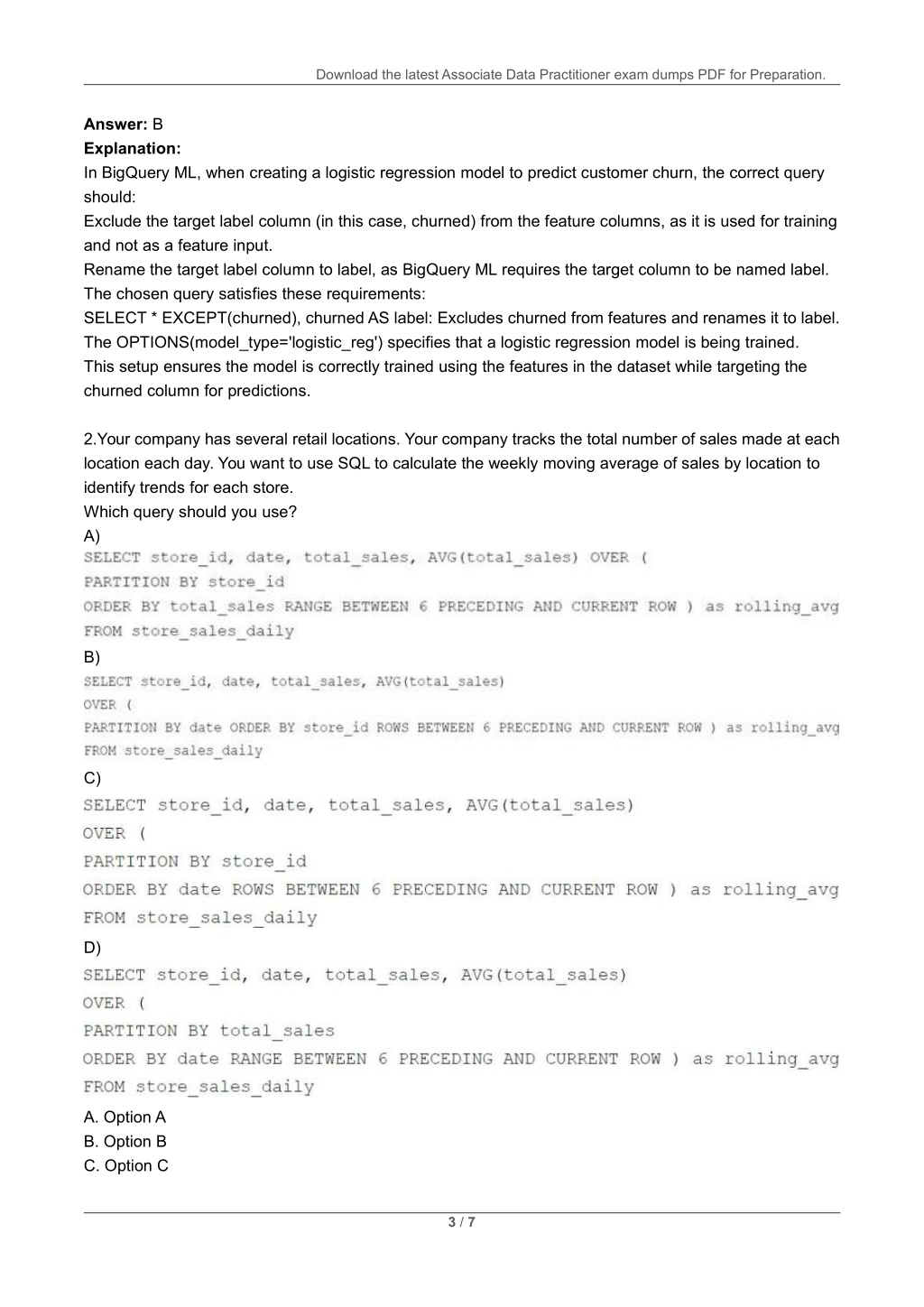 Download the latest Associate Data Practitioner exam dumps PDF for Preparation.

**Answer:** B
**Explanation:**
In BigQuery ML, when creating a logistic regression model to predict customer churn, the correct query should:
Exclude the target label column (in this case, churned) from the feature columns, as it is used for training and not as a feature input.
Rename the target label column to label, as BigQuery ML requires the target column to be named label.
The chosen query satisfies these requirements:
SELECT * EXCEPT(churned), churned AS label: Excludes churned from features and renames it to label.
The OPTIONS(model_type='logistic_reg') specifies that a logistic regression model is being trained.
This setup ensures the model is correctly trained using the features in the dataset while targeting the churned column for predictions.

2.Your company has several retail locations. Your company tracks the total number of sales made at each location each day. You want to use SQL to calculate the weekly moving average of sales by location to identify trends for each store.
Which query should you use?
A)
SELECT store_id, date, total_sales, AVG(total_sales) OVER (
PARTITION BY store_id
ORDER BY total_sales RANGE BETWEEN 6 PRECEDING AND CURRENT ROW ) as rolling_avg
FROM store_sales_daily
B)
SELECT store_id, date, total_sales, AVG(total_sales)
OVER (
PARTITION BY date ORDER BY store_id ROWS BETWEEN 6 PRECEDING AND CURRENT ROW ) as rolling_avg
FROM store_sales_daily
C)
SELECT store_id, date, total_sales, AVG(total_sales)
OVER (
PARTITION BY store_id
ORDER BY date ROWS BETWEEN 6 PRECEDING AND CURRENT ROW ) as rolling_avg
FROM store_sales_daily
D)
SELECT store_id, date, total_sales, AVG(total_sales)
OVER (
PARTITION BY total_sales
ORDER BY date RANGE BETWEEN 6 PRECEDING AND CURRENT ROW ) as rolling_avg
FROM store_sales_daily
A. Option A
B. Option B
C. Option C

3 / 7